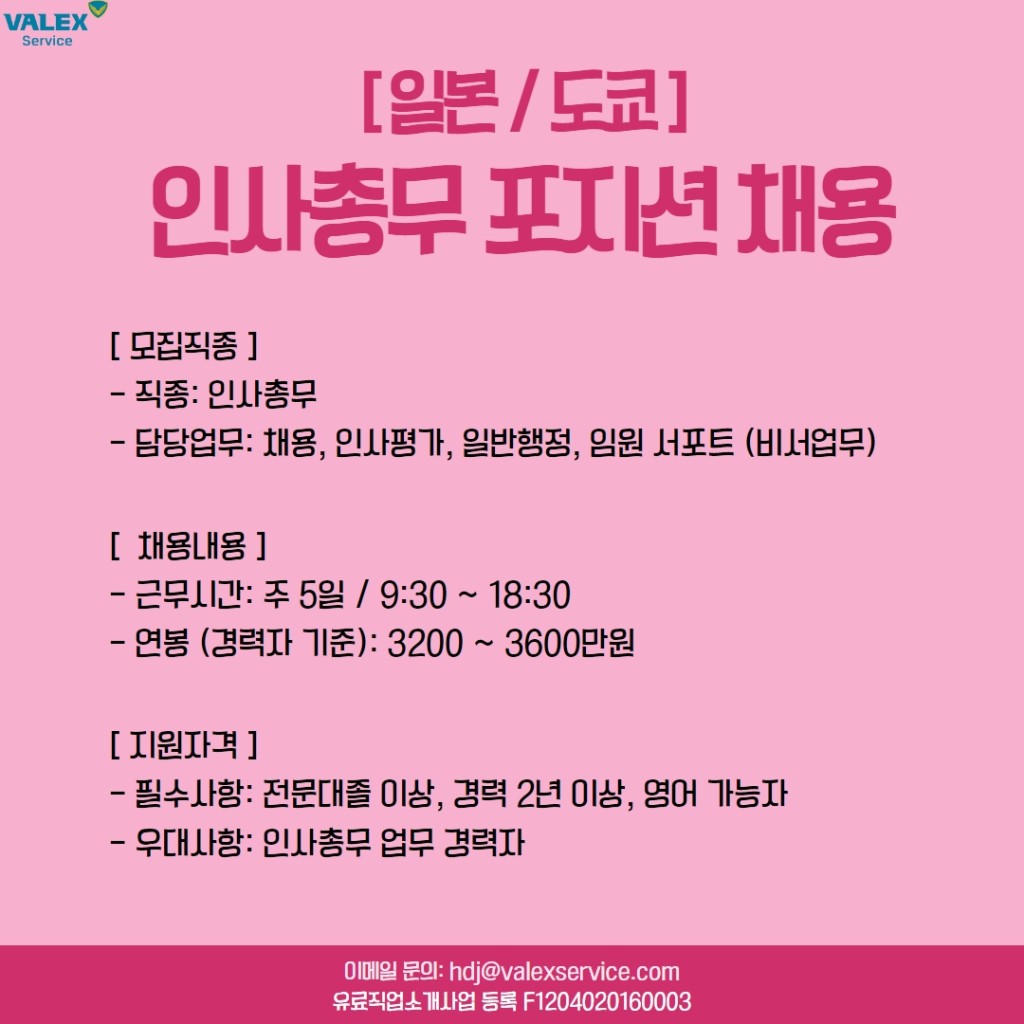 VALEX
Service

[일본 / 도쿄]

인사총무 포지션 채용

[ 모집직종 ]
- 직종: 인사총무
- 담당업무: 채용, 인사평가, 일반행정, 임원 서포트 (비서업무)

[ 채용내용 ]
- 근무시간: 주 5일 / 9:30 ~ 18:30
- 연봉 (경력자 기준): 3200 ~ 3600만원

[ 지원자격 ]
- 필수사항: 전문대졸 이상, 경력 2년 이상, 영어 가능자
- 우대사항: 인사총무 업무 경력자

이메일 문의: hdj@valexservice.com
유료직업소개사업 등록 F1204020160003